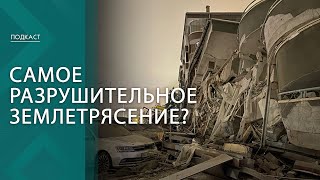 ПОДКАСТ

САМОЕ РАЗРУШИТЕЛЬНОЕ ЗЕМЛЕТРЯСЕНИЕ?